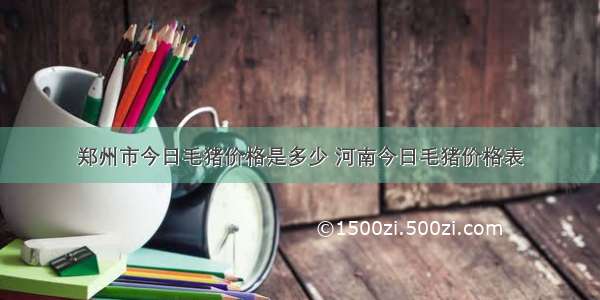 郑州市今日毛猪价格是多少 河南今日毛猪价格表

©1500zi.500zi.com